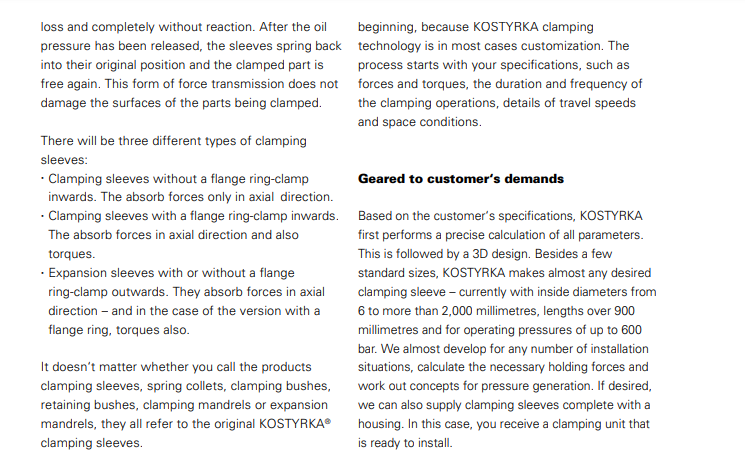 loss and completely without reaction. After the oil pressure has been released, the sleeves spring back into their original position and the clamped part is free again. This form of force transmission does not damage the surfaces of the parts being clamped.

There will be three different types of clamping sleeves:
· Clamping sleeves without a flange ring-clamp inwards. The absorb forces only in axial direction.
· Clamping sleeves with a flange ring-clamp inwards. The absorb forces in axial direction and also torques.
· Expansion sleeves with or without a flange ring-clamp outwards. They absorb forces in axial direction – and in the case of the version with a flange ring, torques also.

It doesn't matter whether you call the products clamping sleeves, spring collets, clamping bushes, retaining bushes, clamping mandrels or expansion mandrels, they all refer to the original KOSTYRKA® clamping sleeves.

beginning, because KOSTYRKA clamping technology is in most cases customization. The process starts with your specifications, such as forces and torques, the duration and frequency of the clamping operations, details of travel speeds and space conditions.

**Geared to customer's demands**

Based on the customer's specifications, KOSTYRKA first performs a precise calculation of all parameters. This is followed by a 3D design. Besides a few standard sizes, KOSTYRKA makes almost any desired clamping sleeve – currently with inside diameters from 6 to more than 2,000 millimetres, lengths over 900 millimetres and for operating pressures of up to 600 bar. We almost develop for any number of installation situations, calculate the necessary holding forces and work out concepts for pressure generation. If desired, we can also supply clamping sleeves complete with a housing. In this case, you receive a clamping unit that is ready to install.